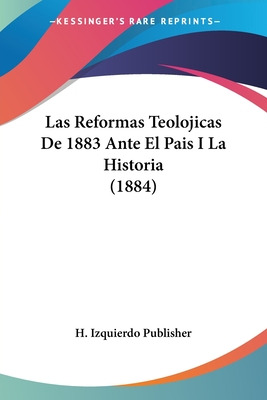 —KESSINGER'S RARE REPRINTS—

Las Reformas Teolojicas De 1883 Ante El Pais I La Historia (1884)

H. Izquierdo Publisher